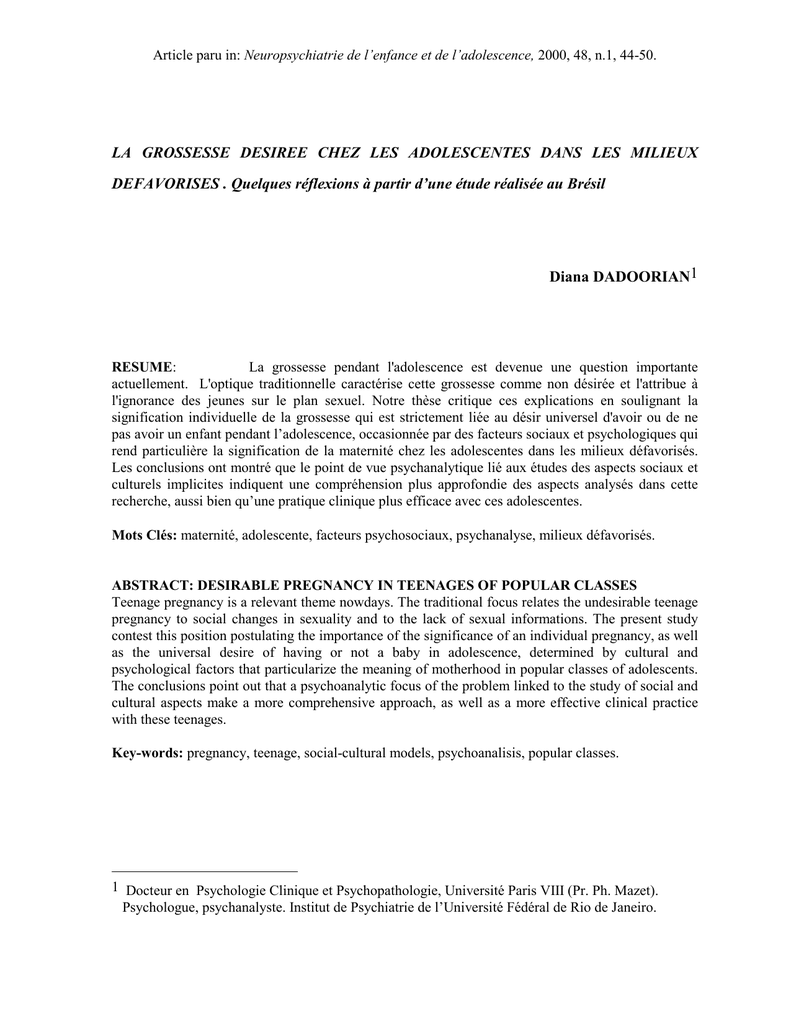 Article paru in: Neuropsychiatrie de l'enfance et de l'adolescence, 2000, 48, n.1, 44-50.

LA GROSSESSE DESIREE CHEZ LES ADOLESCENTES DANS LES MILIEUX DEFAVORISES . Quelques réflexions à partir d'une étude réalisée au Brésil

Diana DADOORIAN$^1$

RESUME: La grossesse pendant l'adolescence est devenue une question importante actuellement. L'optique traditionnelle caractérise cette grossesse comme non désirée et l'attribue à l'ignorance des jeunes sur le plan sexuel. Notre thèse critique ces explications en soulignant la signification individuelle de la grossesse qui est strictement liée au désir universel d'avoir ou de ne pas avoir un enfant pendant l'adolescence, occasionnée par des facteurs sociaux et psychologiques qui rend particulière la signification de la maternité chez les adolescentes dans les milieux défavorisés. Les conclusions ont montré que le point de vue psychanalytique lié aux études des aspects sociaux et culturels implicites indiquent une compréhension plus approfondie des aspects analysés dans cette recherche, aussi bien qu'une pratique clinique plus efficace avec ces adolescentes.

Mots Clés: maternité, adolescente, facteurs psychosociaux, psychanalyse, milieux défavorisés.

ABSTRACT: DESIRABLE PREGNANCY IN TEENAGES OF POPULAR CLASSES
Teenage pregnancy is a relevant theme nowdays. The traditional focus relates the undesirable teenage pregnancy to social changes in sexuality and to the lack of sexual informations. The present study contest this position postulating the importance of the significance of an individual pregnancy, as well as the universal desire of having or not a baby in adolescence, determined by cultural and psychological factors that particularize the meaning of motherhood in popular classes of adolescents. The conclusions point out that a psychoanalytic focus of the problem linked to the study of social and cultural aspects make a more comprehensive approach, as well as a more effective clinical practice with these teenages.

Key-words: pregnancy, teenage, social-cultural models, psychoanalisis, popular classes.

$^1$ Docteur en Psychologie Clinique et Psychopathologie, Université Paris VIII (Pr. Ph. Mazet). Psychologue, psychanalyste. Institut de Psychiatrie de l'Université Fédéral de Rio de Janeiro.